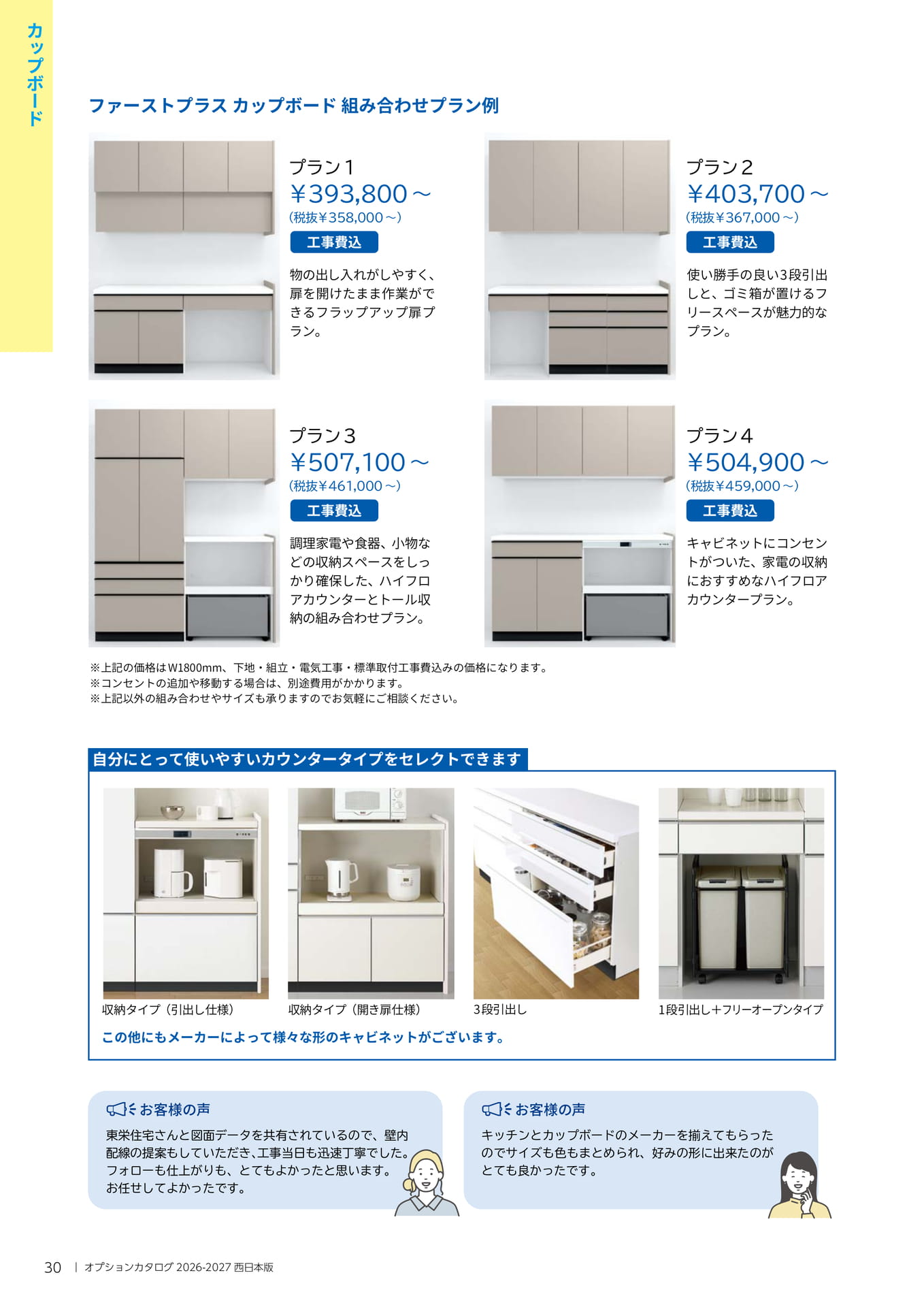 カップボード

ファーストプラス カップボード 組み合わせプラン例

プラン1
¥393,800～
(税抜¥358,000～)
工事費込

物の出し入れがしやすく、扉を開けたまま作業ができるフラップアップ扉プラン。

プラン2
¥403,700～
(税抜¥367,000～)
工事費込

使い勝手の良い3段引出しと、ゴミ箱が置けるフリースペースが魅力的なプラン。

プラン3
¥507,100～
(税抜¥461,000～)
工事費込

調理家電や食器、小物などの収納スペースをしっかり確保した、ハイフロアカウンターとトール収納の組み合わせプラン。

プラン4
¥504,900～
(税抜¥459,000～)
工事費込

キャビネットにコンセントがついた、家電の収納におすすめなハイフロアカウンタープラン。

※上記の価格はW1800mm、下地・組立・電気工事・標準取付工事費込みの価格になります。
※コンセントの追加や移動する場合は、別途費用がかかります。
※上記以外の組み合わせやサイズも承りますのでお気軽にご相談ください。

自分にとって使いやすいカウンタータイプをセレクトできます

収納タイプ（引出し仕様）

収納タイプ（開き扉仕様）

3段引出し

1段引出し＋フリーオープンタイプ

この他にもメーカーによって様々な形のキャビネットがございます。

お客様の声

東栄住宅さんと図面データを共有されているので、壁内配線の提案もしていただき、工事当日も迅速丁寧でした。フォローも仕上がりも、とてもよかったと思います。お任せしてよかったです。

お客様の声

キッチンとカップボードのメーカーを揃えてもらったのでサイズも色もまとめられ、好みの形に出来たのがとても良かったです。

30 | オプションカタログ 2026-2027 西日本版